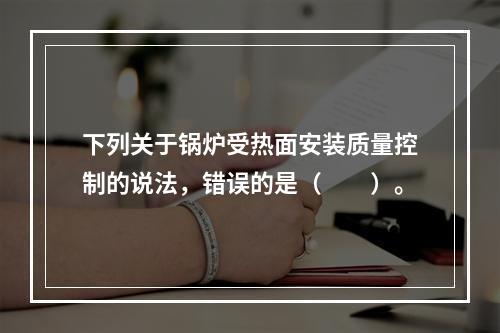 下列关于锅炉受热面安装质量控制的说法，错误的是（　　）。